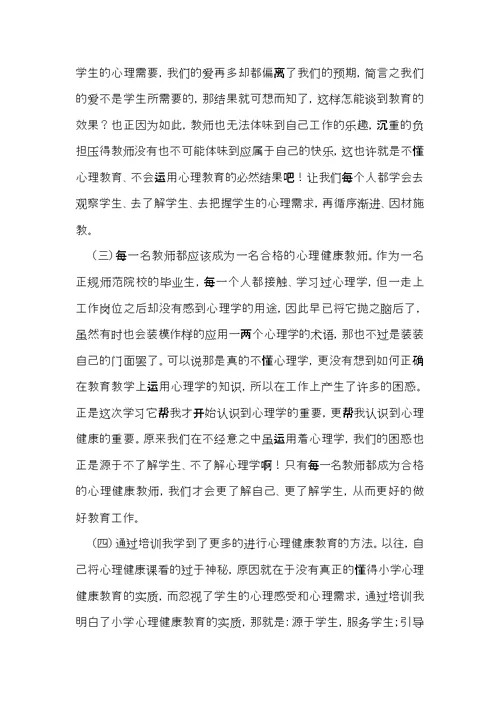 学生的心理需要，我们的爱再多却都偏离了我们的预期，简言之我们的爱不是学生所需要的，那结果就可想而知了，这样怎能谈到教育的效果？也正因为如此，教师也无法体味到自己工作的乐趣，沉重的负担压得教师没有也不可能体味到应属于自己的快乐，这也许就是不懂心理教育、不会运用心理教育的必然结果吧！让我们每个人都学会去观察学生、去了解学生、去把握学生的心理需求，再循序渐进、因材施教。

（三）每一名教师都应该成为一名合格的心理健康教师。作为一名正规师范院校的毕业生，每一个人都接触、学习过心理学，但一走上工作岗位之后却没有感到心理学的用途，因此早已将它抛之脑后了，虽然有时也会装模作样的应用一两个心理学的术语，那也不过是装装自己的门面罢了。可以说那是真的不懂心理学，更没有想到如何正确在教育教学上运用心理学的知识，所以在工作上产生了许多的困惑。正是这次学习它帮我才开始认识到心理学的重要，更帮我认识到心理健康的重要。原来我们在不经意之中虽运用着心理学，我们的困惑也正是源于不了解学生、不了解心理学啊！只有每一名教师都成为合格的心理健康教师，我们才会更了解自己、更了解学生，从而更好的做好教育工作。

（四）通过培训我学到了更多的进行心理健康教育的方法。以往，自己将心理健康课看的过于神秘，原因就在于没有真正的懂得小学心理健康教育的实质，而忽视了学生的心理感受和心理需求，通过培训我明白了小学心理健康教育的实质，那就是：源于学生，服务学生；引导